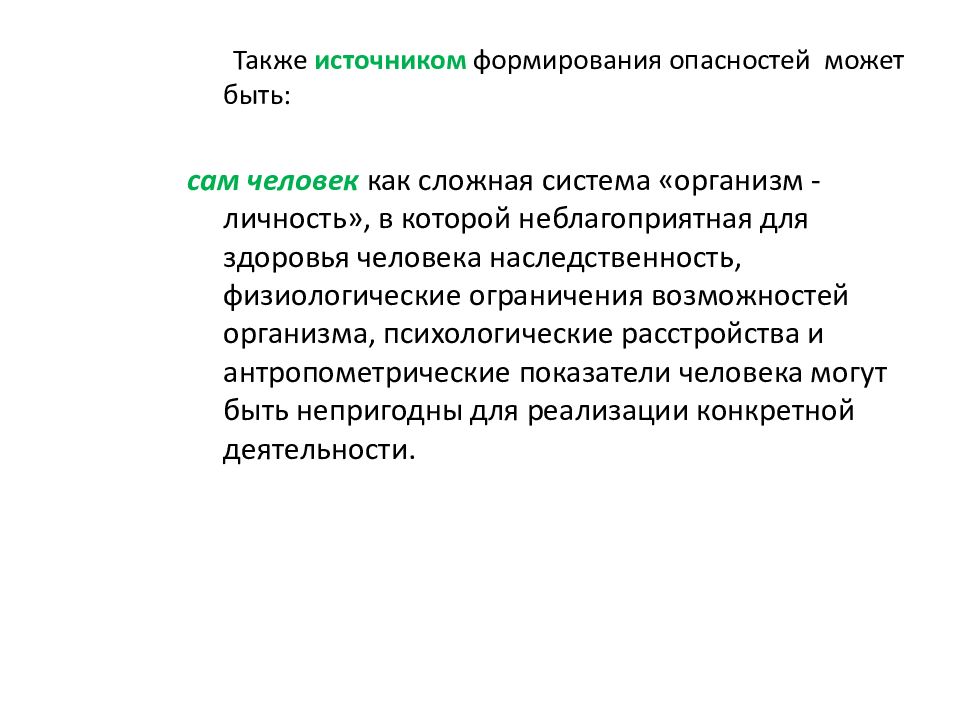 Также источником формирования опасностей может быть:

сам человек как сложная система «организм - личность», в которой неблагоприятная для здоровья человека наследственность, физиологические ограничения возможностей организма, психологические расстройства и антропометрические показатели человека могут быть непригодны для реализации конкретной деятельности.